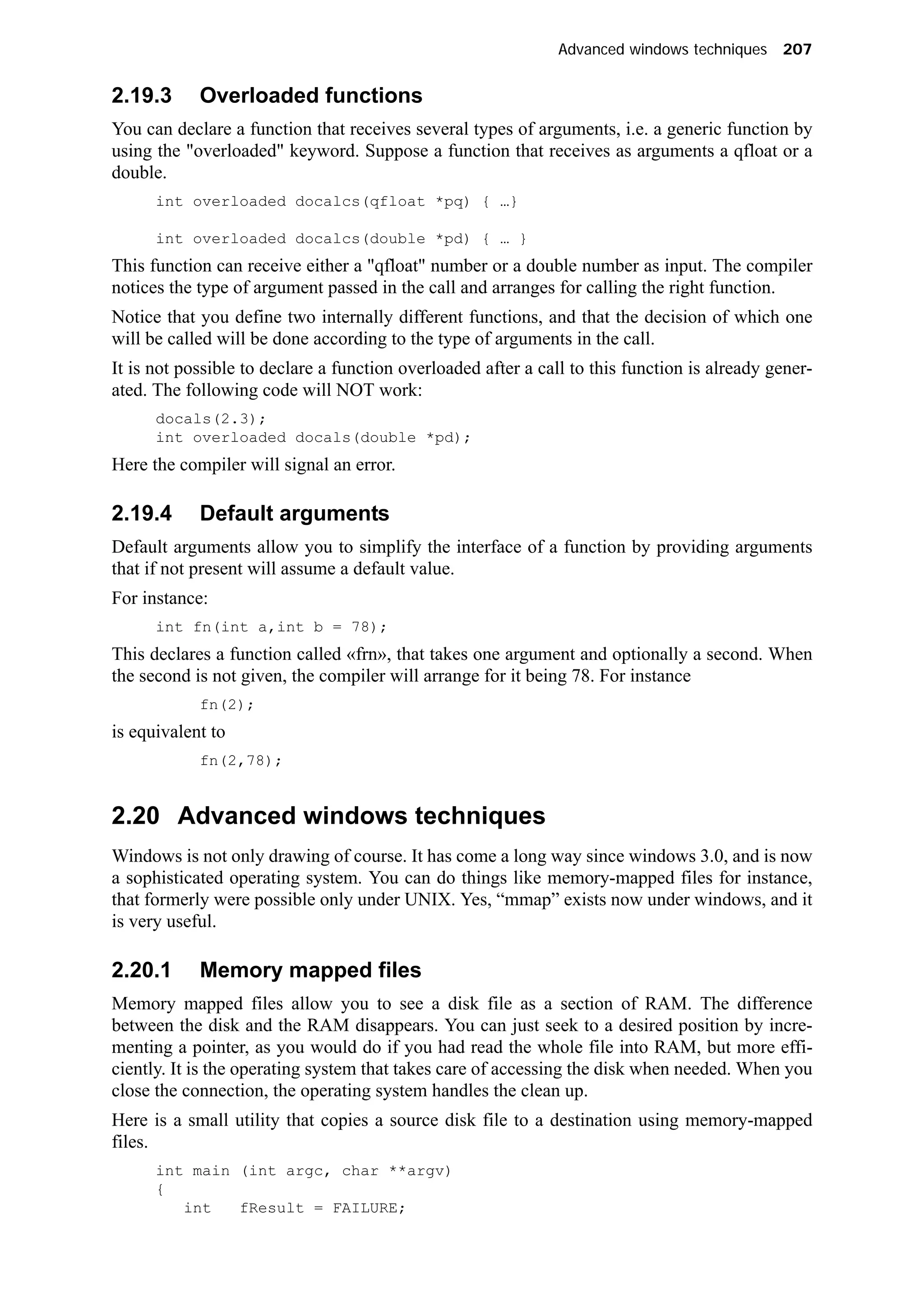 Advanced windows techniques 207

2.19.3 Overloaded functions

You can declare a function that receives several types of arguments, i.e. a generic function by using the "overloaded" keyword. Suppose a function that receives as arguments a qfloat or a double.

int overloaded docalcs(qfloat *pq) { …}

int overloaded docalcs(double *pd) { … }

This function can receive either a "qfloat" number or a double number as input. The compiler notices the type of argument passed in the call and arranges for calling the right function.

Notice that you define two internally different functions, and that the decision of which one will be called will be done according to the type of arguments in the call.

It is not possible to declare a function overloaded after a call to this function is already generated. The following code will NOT work:

docals(2.3);
int overloaded docals(double *pd);

Here the compiler will signal an error.

2.19.4 Default arguments

Default arguments allow you to simplify the interface of a function by providing arguments that if not present will assume a default value.

For instance:

int fn(int a,int b = 78);

This declares a function called «frn», that takes one argument and optionally a second. When the second is not given, the compiler will arrange for it being 78. For instance

fn(2);

is equivalent to

fn(2,78);

2.20 Advanced windows techniques

Windows is not only drawing of course. It has come a long way since windows 3.0, and is now a sophisticated operating system. You can do things like memory-mapped files for instance, that formerly were possible only under UNIX. Yes, “mmap” exists now under windows, and it is very useful.

2.20.1 Memory mapped files

Memory mapped files allow you to see a disk file as a section of RAM. The difference between the disk and the RAM disappears. You can just seek to a desired position by incrementing a pointer, as you would do if you had read the whole file into RAM, but more efficiently. It is the operating system that takes care of accessing the disk when needed. When you close the connection, the operating system handles the clean up.

Here is a small utility that copies a source disk file to a destination using memory-mapped files.

int main (int argc, char **argv)
{
   int   fResult = FAILURE;